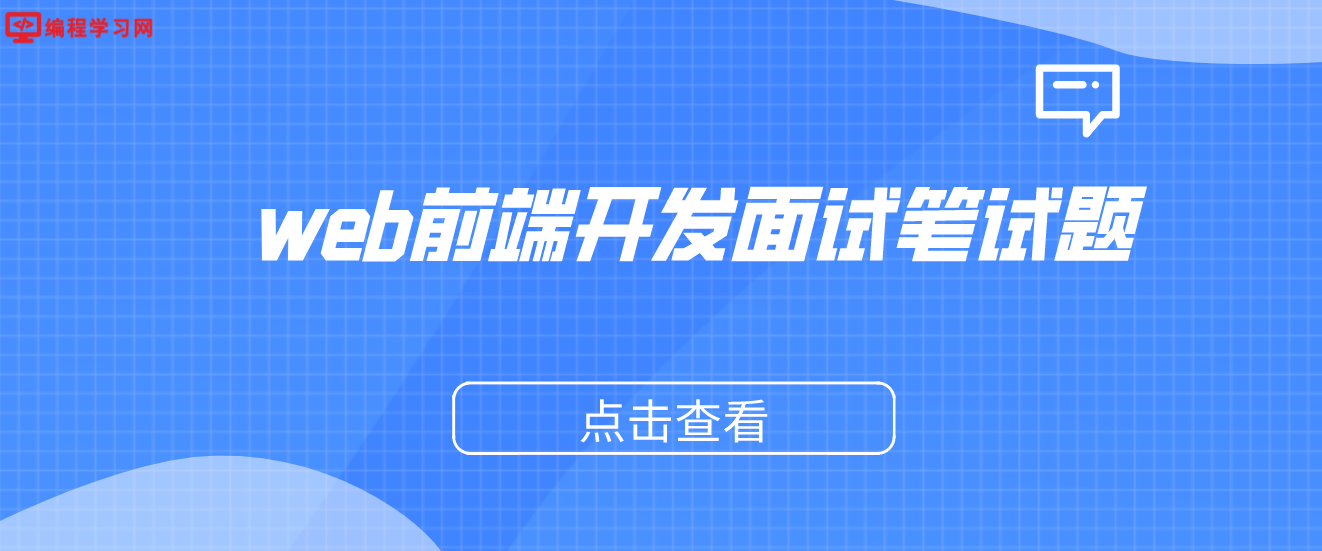 编程学习网

web前端开发面试笔试题

点击查看